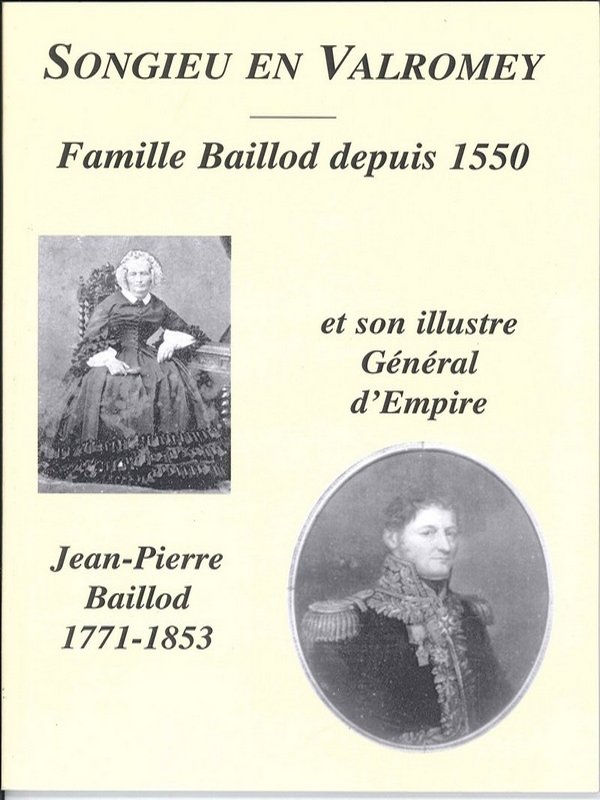 SONGIEU EN VALROMEY

Famille Baillod depuis 1550

et son illustre Général d'Empire

Jean-Pierre Baillod 1771-1853